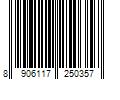 8 906117 250357